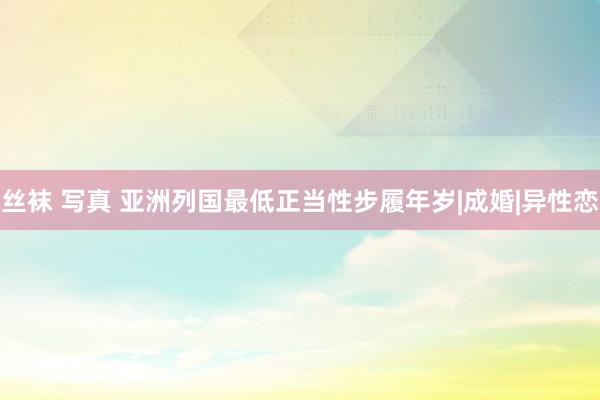 丝袜 写真 亚洲列国最低正当性步履年岁|成婚|异性恋